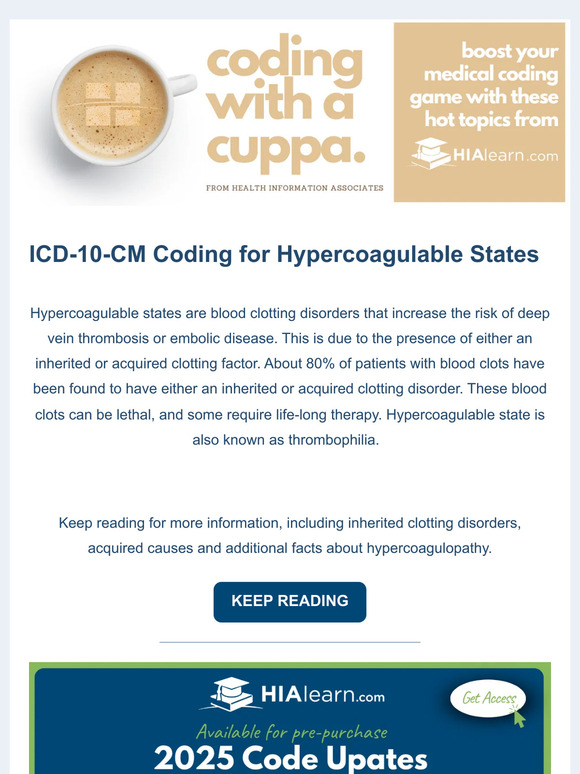 coding with a cuppa.

FROM HEALTH INFORMATION ASSOCIATES

boost your medical coding game with these hot topics from

HIAlearn.com

ICD-10-CM Coding for Hypercoagulable States

Hypercoagulable states are blood clotting disorders that increase the risk of deep vein thrombosis or embolic disease. This is due to the presence of either an inherited or acquired clotting factor. About 80% of patients with blood clots have been found to have either an inherited or acquired clotting disorder. These blood clots can be lethal, and some require life-long therapy. Hypercoagulable state is also known as thrombophilia.

Keep reading for more information, including inherited clotting disorders, acquired causes and additional facts about hypercoagulopathy.

KEEP READING

HIAlearn.com

Get Access

Available for pre-purchase

2025 Code Upates